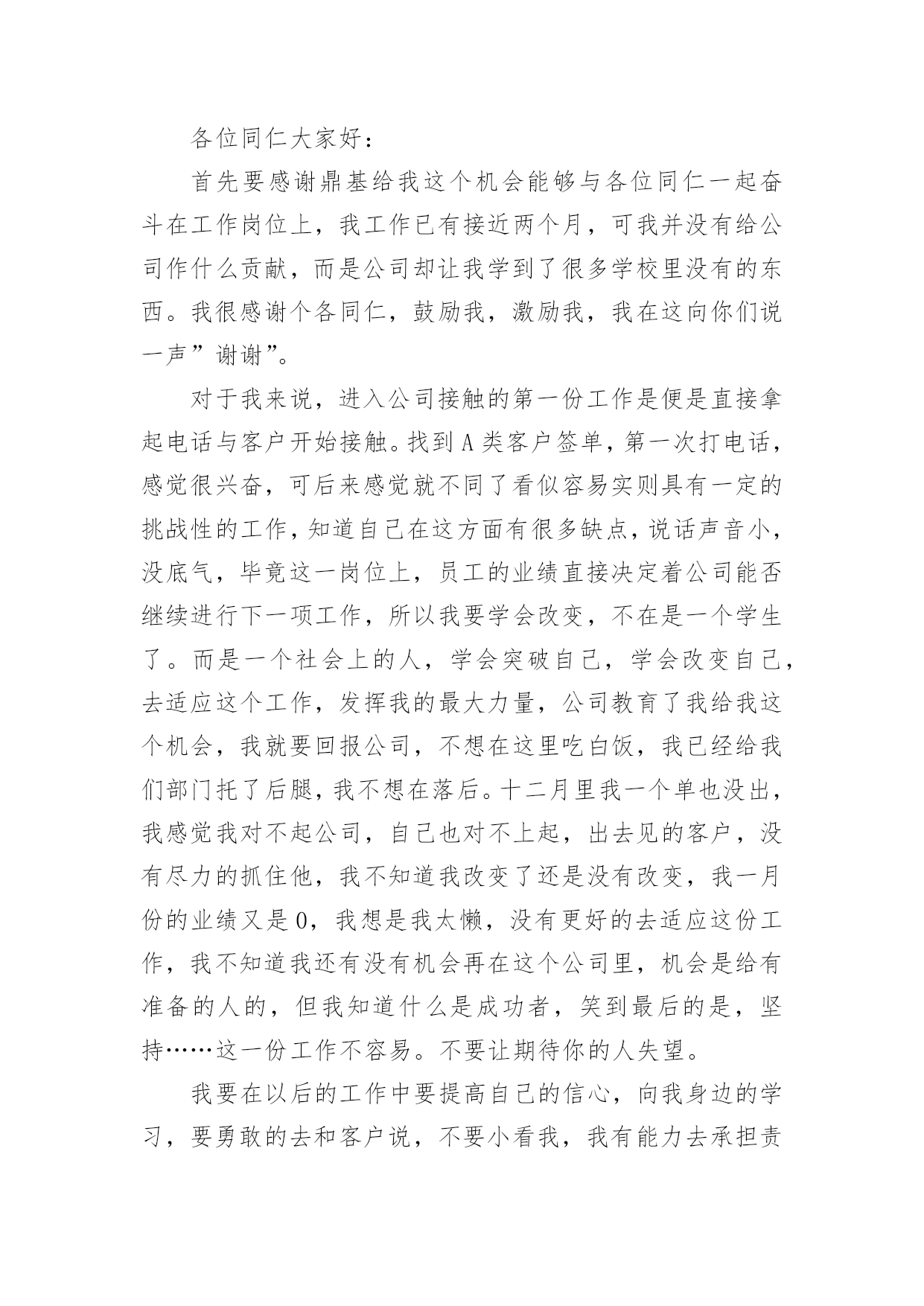 各位同仁大家好：

首先要感谢鼎基给我这个机会能够与各位同仁一起奋斗在工作岗位上，我工作已有接近两个月，可我并没有给公司作什么贡献，而是公司却让我学到了很多学校里没有的东西。我很感谢个各同仁，鼓励我，激励我，我在这向你们说一声”谢谢”。

对于我来说，进入公司接触的第一份工作是便是直接拿起电话与客户开始接触。找到A类客户签单，第一次打电话，感觉很兴奋，可后来感觉就不同了看似容易实则具有一定的挑战性的工作，知道自己在这方面有很多缺点，说话声音小，没底气，毕竟这一岗位上，员工的业绩直接决定着公司能否继续进行下一项工作，所以我要学会改变，不在是一个学生了。而是一个社会上的人，学会突破自己，学会改变自己，去适应这个工作，发挥我的最大力量，公司教育了我给我这个机会，我就要回报公司，不想在这里吃白饭，我已经给我们部门托了后腿，我不想在落后。十二月里我一个单也没出，我感觉我对不起公司，自己也对不上起，出去见的客户，没有尽力的抓住他，我不知道我改变了还是没有改变，我一月份的业绩又是0，我想是我太懒，没有更好的去适应这份工作，我不知道我还有没有机会再在这个公司里，机会是给有准备的人的，但我知道什么是成功者，笑到最后的是，坚持……这一份工作不容易。不要让期待你的人失望。

我要在以后的工作中要提高自己的信心，向我身边的学习，要勇敢的去和客户说，不要小看我，我有能力去承担责